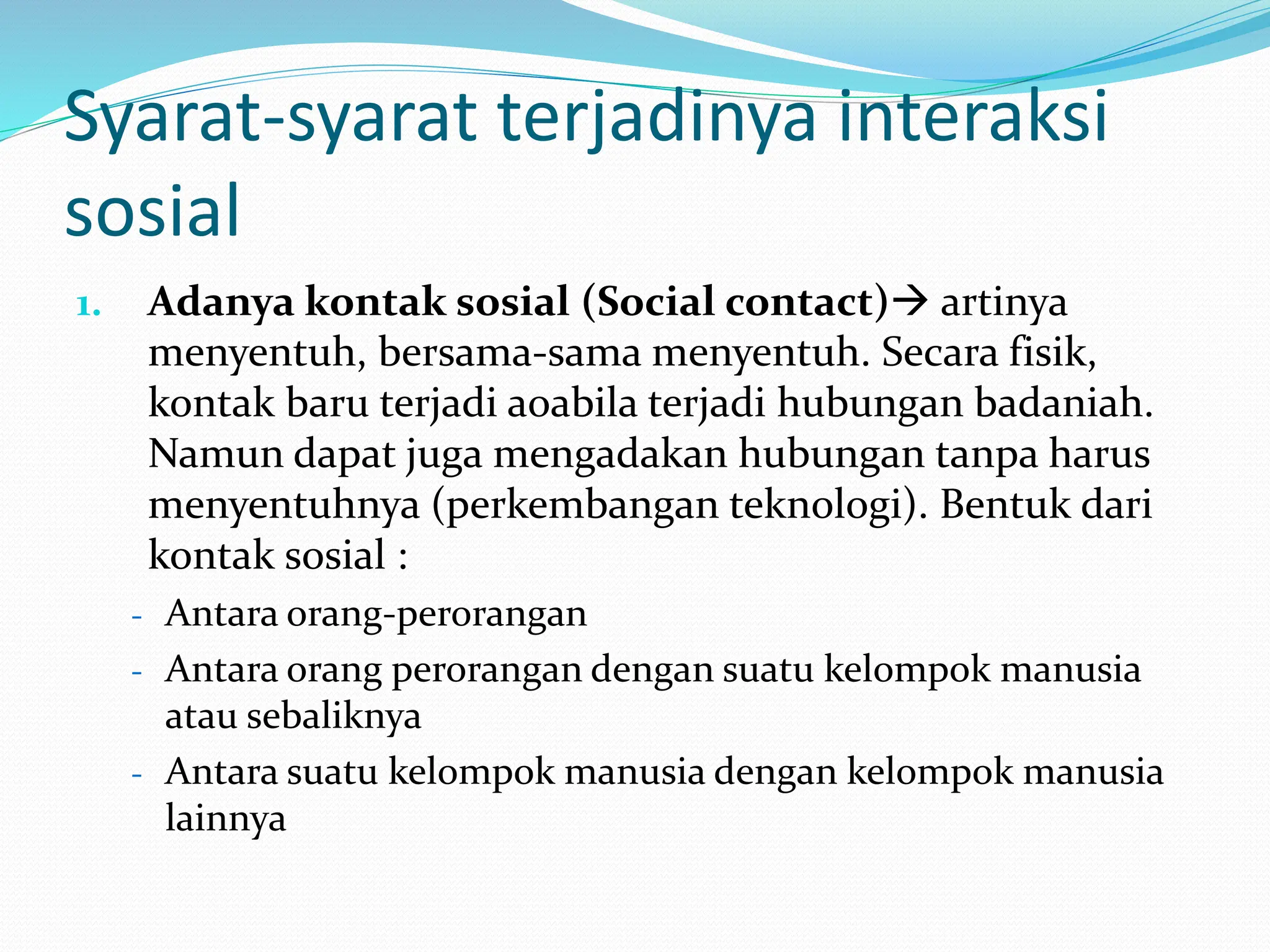 Syarat-syarat terjadinya interaksi sosial

1. Adanya kontak sosial (Social contact)→ artinya menyentuh, bersama-sama menyentuh. Secara fisik, kontak baru terjadi aoabila terjadi hubungan badaniah. Namun dapat juga mengadakan hubungan tanpa harus menyentuhnya (perkembangan teknologi). Bentuk dari kontak sosial :

- Antara orang-perorangan
- Antara orang perorangan dengan suatu kelompok manusia atau sebaliknya
- Antara suatu kelompok manusia dengan kelompok manusia lainnya